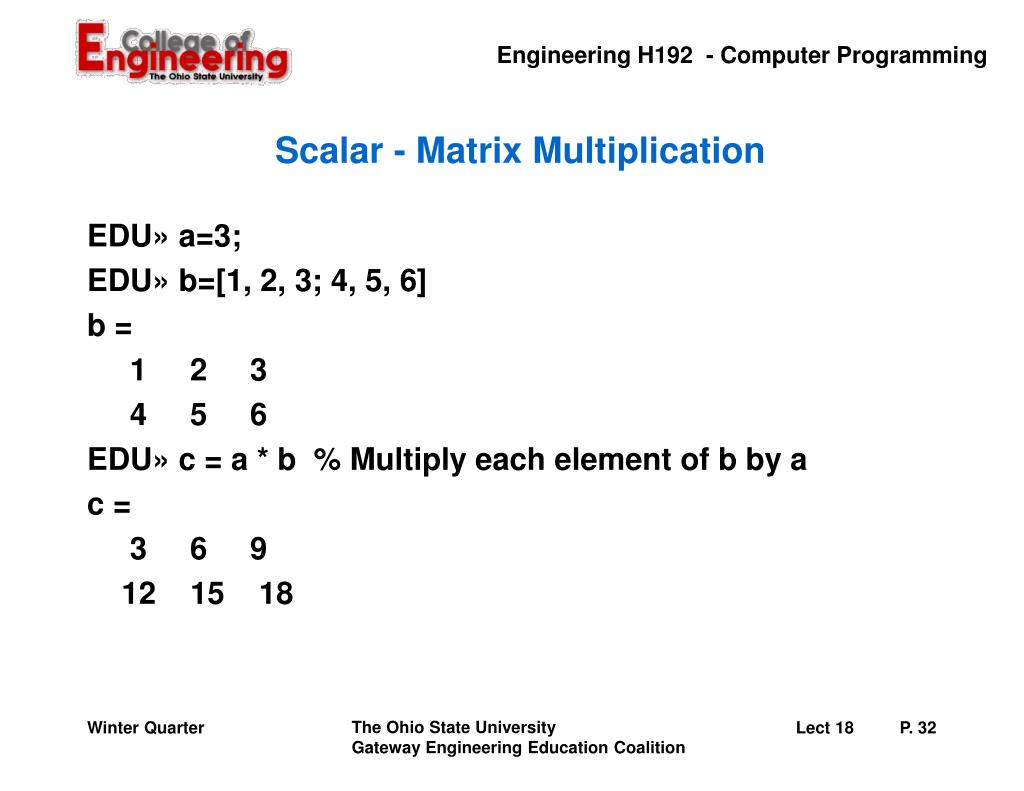 College of Engineering
The Ohio State University

Engineering H192 - Computer Programming

Scalar - Matrix Multiplication

EDU» a=3;
EDU» b=[1, 2, 3; 4, 5, 6]
b =
1 2 3
4 5 6
EDU» c = a * b % Multiply each element of b by a
c =
3 6 9
12 15 18

Winter Quarter

The Ohio State University
Gateway Engineering Education Coalition

Lect 18

P. 32